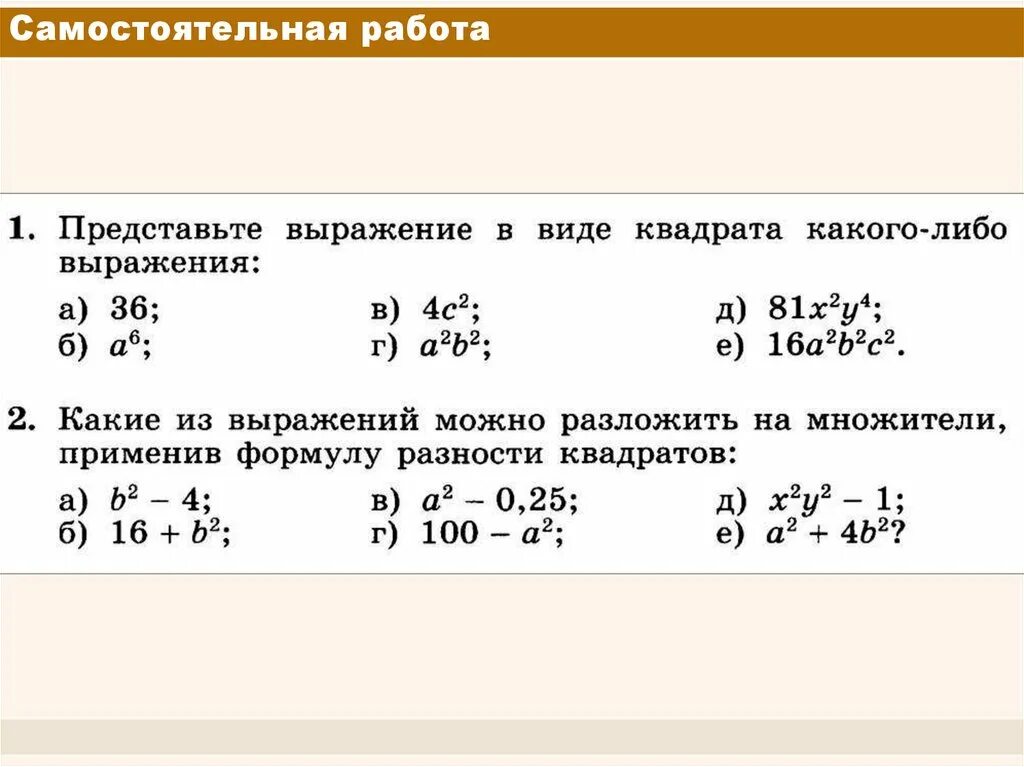 Самостоятельная работа

1. Представьте выражение в виде квадрата какого-либо выражения:

а) 36;
б) $a^6$;
в) $4c^2$;
г) $a^2b^2$;
д) $81x^2y^4$;
е) $16a^2b^2c^2$.

2. Какие из выражений можно разложить на множители, применив формулу разности квадратов:

а) $b^2 - 4$;
б) $16 + b^2$;
в) $a^2 - 0,25$;
г) $100 - a^2$;
д) $x^2y^2 - 1$;
е) $a^2 + 4b^2$?